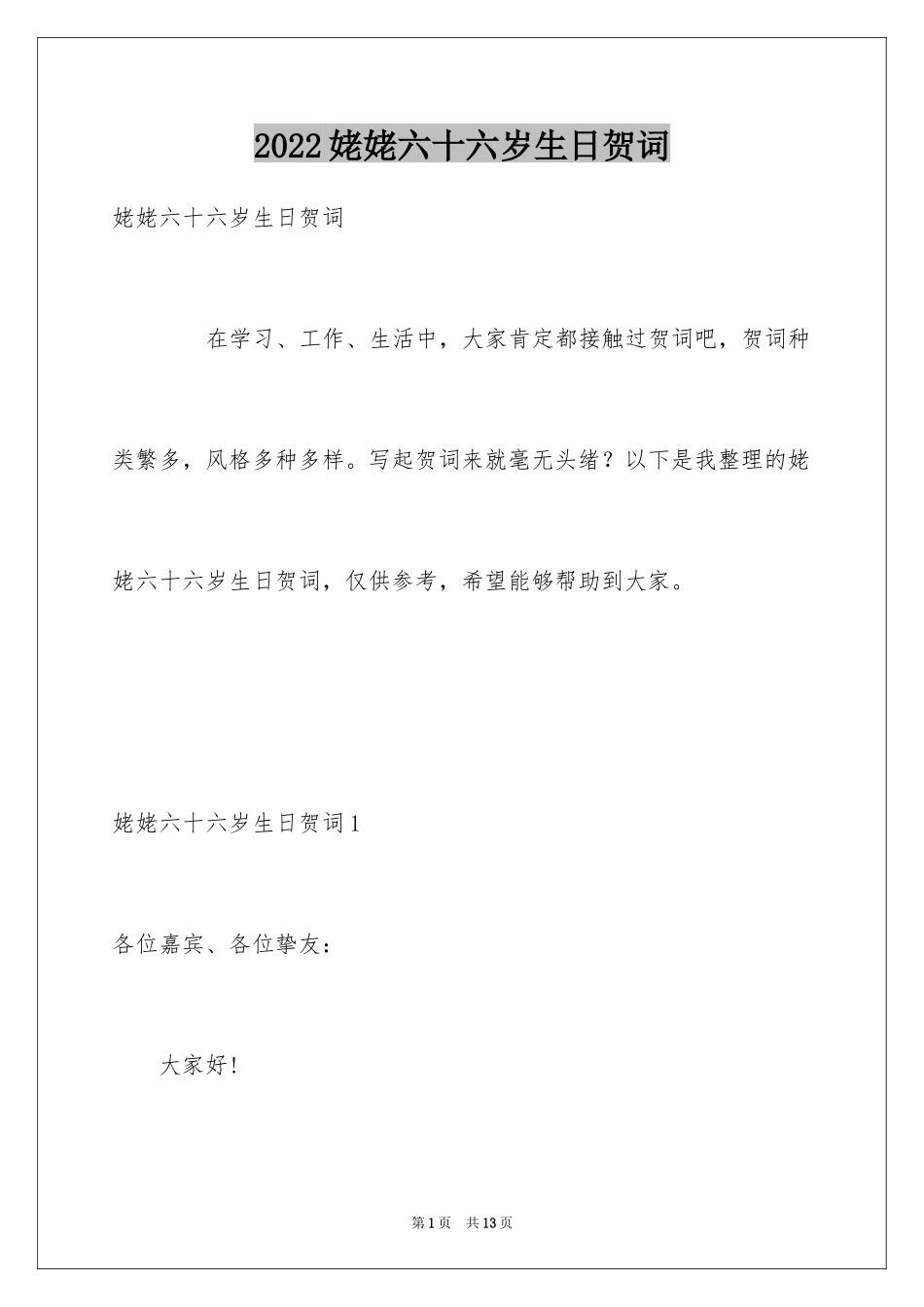 2022姥姥六十六岁生日贺词

姥姥六十六岁生日贺词

在学习、工作、生活中，大家肯定都接触过贺词吧，贺词种类繁多，风格多种多样。写起贺词来就毫无头绪？以下是我整理的姥姥六十六岁生日贺词，仅供参考，希望能够帮助到大家。

姥姥六十六岁生日贺词1

各位嘉宾、各位挚友：

大家好!

第1页 共13页